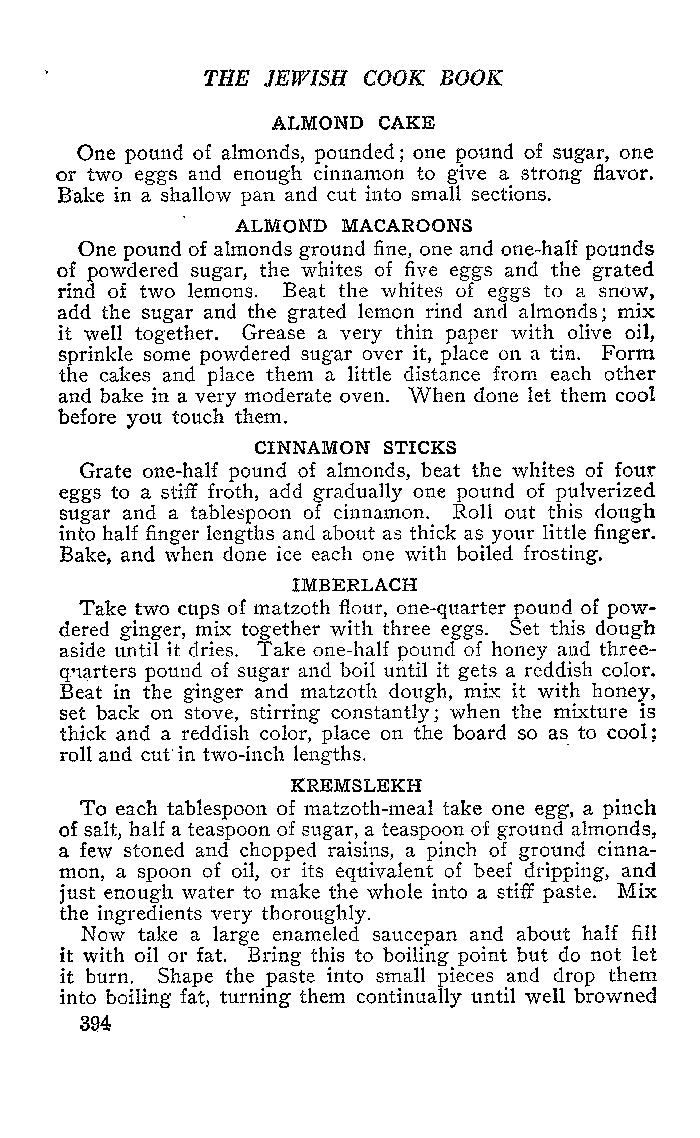 THE JEWISH COOK BOOK

ALMOND CAKE

One pound of almonds, pounded; one pound of sugar, one or two eggs and enough cinnamon to give a strong flavor. Bake in a shallow pan and cut into small sections.

ALMOND MACAROONS

One pound of almonds ground fine, one and one-half pounds of powdered sugar, the whites of five eggs and the grated rind of two lemons. Beat the whites of eggs to a snow, add the sugar and the grated lemon rind and almonds; mix it well together. Grease a very thin paper with olive oil, sprinkle some powdered sugar over it, place on a tin. Form the cakes and place them a little distance from each other and bake in a very moderate oven. When done let them cool before you touch them.

CINNAMON STICKS

Grate one-half pound of almonds, beat the whites of four eggs to a stiff froth, add gradually one pound of pulverized sugar and a tablespoon of cinnamon. Roll out this dough into half finger lengths and about as thick as your little finger. Bake, and when done ice each one with boiled frosting.

IMBERLACH

Take two cups of matzoth flour, one-quarter pound of powdered ginger, mix together with three eggs. Set this dough aside until it dries. Take one-half pound of honey and three-quarters pound of sugar and boil until it gets a reddish color. Beat in the ginger and matzoth dough, mix it with honey, set back on stove, stirring constantly; when the mixture is thick and a reddish color, place on the board so as to cool; roll and cut in two-inch lengths.

KREMSLEKH

To each tablespoon of matzoth-meal take one egg, a pinch of salt, half a teaspoon of sugar, a teaspoon of ground almonds, a few stoned and chopped raisins, a pinch of ground cinnamon, a spoon of oil, or its equivalent of beef dripping, and just enough water to make the whole into a stiff paste. Mix the ingredients very thoroughly.

Now take a large enameled saucepan and about half fill it with oil or fat. Bring this to boiling point but do not let it burn. Shape the paste into small pieces and drop them into boiling fat, turning them continually until well browned

394